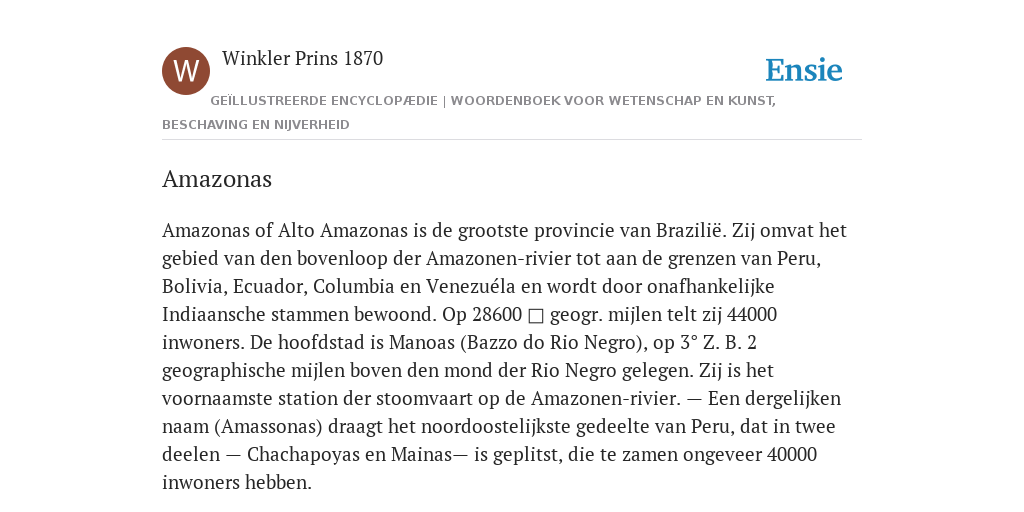 W

Winkler Prins 1870

Ensie

GEÏLLUSTREERDE ENCYCLOPÆDIE | WOORDENBOEK VOOR WETENSCHAP EN KUNST, BESCHAVING EN NIJVERHEID

Amazonas

Amazonas of Alto Amazonas is de grootste provincie van Brazilië. Zij omvat het gebied van den bovenloop der Amazonen-rivier tot aan de grenzen van Peru, Bolivia, Ecuador, Columbia en Venezuéla en wordt door onafhankelijke Indiaansche stammen bewoond. Op 28600 □ geogr. mijlen telt zij 44000 inwoners. De hoofdstad is Manoas (Bazzo do Rio Negro), op 3° Z. B. 2 geographische mijlen boven den mond der Rio Negro gelegen. Zij is het voornaamste station der stoomvaart op de Amazonen-rivier. — Een dergelijken naam (Amassonas) draagt het noordoostelijkste gedeelte van Peru, dat in twee deelen — Chachapoyas en Mainas— is geplitst, die te zamen ongeveer 40000 inwoners hebben.